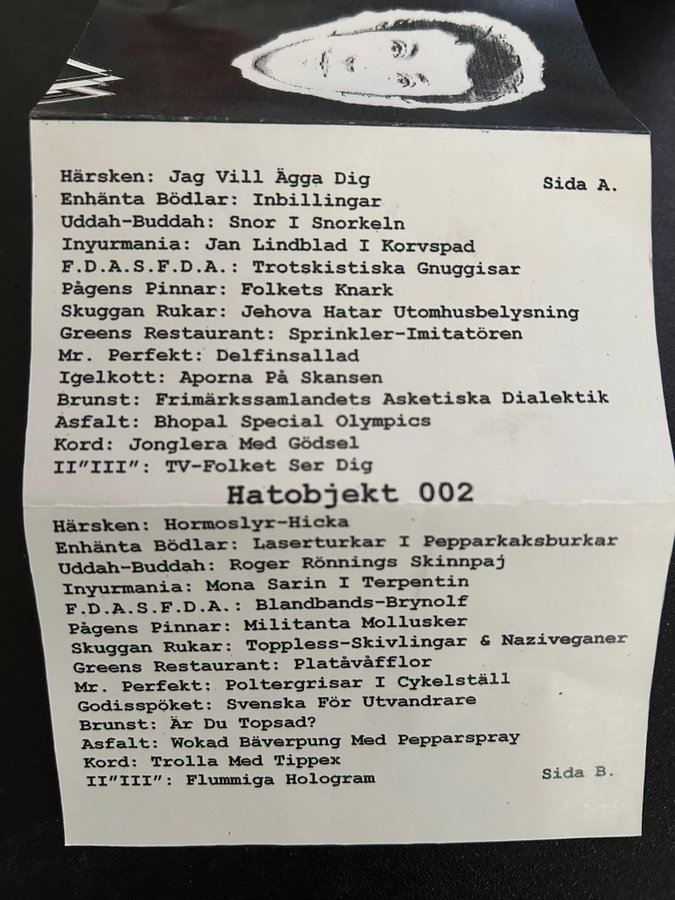 Härsken: Jag Vill Ägga Dig
Sida A.
Enhänta Bödlar: Inbillingar
Uddah-Buddah: Snor I Snorkeln
Inyurmania: Jan Lindblad I Korvspad
F.D.A.S.F.D.A.: Trotskistiska Gnuggisar
Pågens Pinnar: Folkets Knark
Skuggan Rukar: Jehova Hatar Utomhusbelysning
Greens Restaurant: Sprinkler-Imitatören
Mr. Perfekt: Delfinsallad
Igelkott: Aporna På Skansen
Brunst: Frimärkssamlandets Asketiska Dialektik
Asfalt: Bhopal Special Olympics
Kord: Jonglera Med Gödsel
II"III": TV-Folket Ser Dig

Hatobjekt 002

Härsken: Hormoslyr-Hicka
Enhänta Bödlar: Laserturkar I Pepparkaksburkar
Uddah-Buddah: Roger Rönnings Skinnpaj
Inyurmania: Mona Sarin I Terpentin
F.D.A.S.F.D.A.: Blandbands-Brynolf
Pågens Pinnar: Militanta Mollusker
Skuggan Rukar: Toppless-Skivlingar & Naziveganer
Greens Restaurant: Platåvåfflor
Mr. Perfekt: Poltergrisar I Cykelställ
Godisspöket: Svenska För Utvandrare
Brunst: Är Du Topsad?
Asfalt: Wokad Bäverpung Med Pepparspray
Kord: Trolla Med Tippex
II"III": Flummiga Hologram
Sida B.